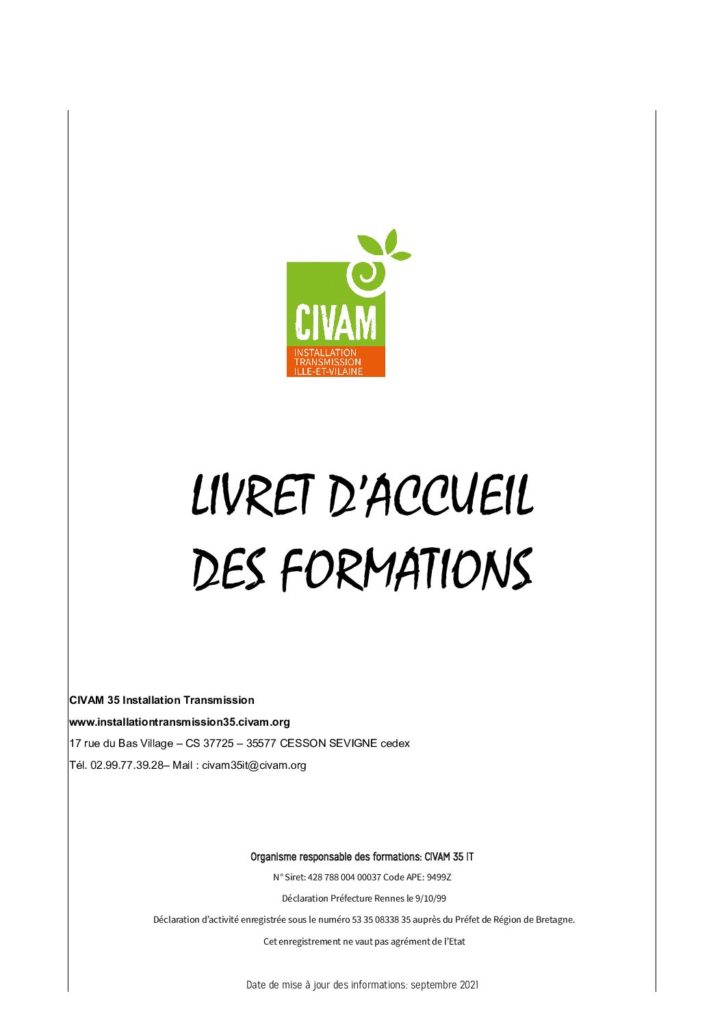 CIVAM
INSTALLATION
TRANSMISSION
ILLE-ET-VILAINE

LIVRET D'ACCUEIL
DES FORMATIONS

CIVAM 35 Installation Transmission
www.installationtransmission35.civam.org
17 rue du Bas Village – CS 37725 – 35577 CESSON SEVIGNE cedex
Tél. 02.99.77.39.28– Mail : civam35it@civam.org

Organisme responsable des formations: CIVAM 35 IT
N° Siret: 428 788 004 00037 Code APE: 9499Z
Déclaration Préfecture Rennes le 9/10/99
Déclaration d'activité enregistrée sous le numéro 53 35 08338 35 auprès du Préfet de Région de Bretagne.
Cet enregistrement ne vaut pas agrément de l'Etat

Date de mise à jour des informations: septembre 2021